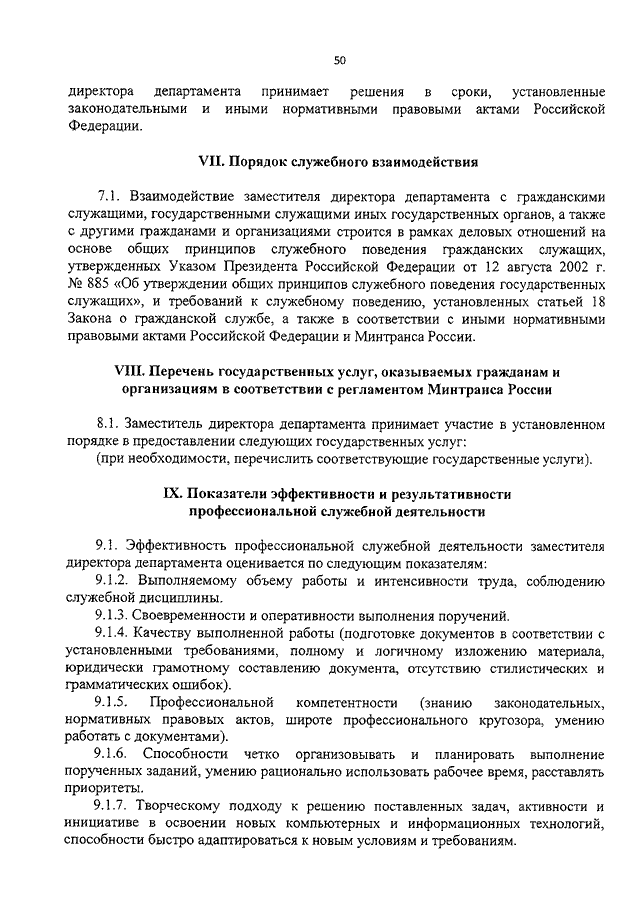 50

директора департамента принимает решения в сроки, установленные законодательными и иными нормативными правовыми актами Российской Федерации.

VII. Порядок служебного взаимодействия

7.1. Взаимодействие заместителя директора департамента с гражданскими служащими, государственными служащими иных государственных органов, а также с другими гражданами и организациями строится в рамках деловых отношений на основе общих принципов служебного поведения гражданских служащих, утвержденных Указом Президента Российской Федерации от 12 августа 2002 г. № 885 «Об утверждении общих принципов служебного поведения государственных служащих», и требований к служебному поведению, установленных статьей 18 Закона о гражданской службе, а также в соответствии с иными нормативными правовыми актами Российской Федерации и Минтранса России.

VIII. Перечень государственных услуг, оказываемых гражданам и организациям в соответствии с регламентом Минтранса России

8.1. Заместитель директора департамента принимает участие в установленном порядке в предоставлении следующих государственных услуг:
(при необходимости, перечислить соответствующие государственные услуги).

IX. Показатели эффективности и результативности профессиональной служебной деятельности

9.1. Эффективность профессиональной служебной деятельности заместителя директора департамента оценивается по следующим показателям:
9.1.2. Выполняемому объему работы и интенсивности труда, соблюдению служебной дисциплины.
9.1.3. Своевременности и оперативности выполнения поручений.
9.1.4. Качеству выполненной работы (подготовке документов в соответствии с установленными требованиями, полному и логичному изложению материала, юридически грамотному составлению документа, отсутствию стилистических и грамматических ошибок).
9.1.5. Профессиональной компетентности (знанию законодательных, нормативных правовых актов, широте профессионального кругозора, умению работать с документами).
9.1.6. Способности четко организовывать и планировать выполнение порученных заданий, умению рационально использовать рабочее время, расставлять приоритеты.
9.1.7. Творческому подходу к решению поставленных задач, активности и инициативе в освоении новых компьютерных и информационных технологий, способности быстро адаптироваться к новым условиям и требованиям.